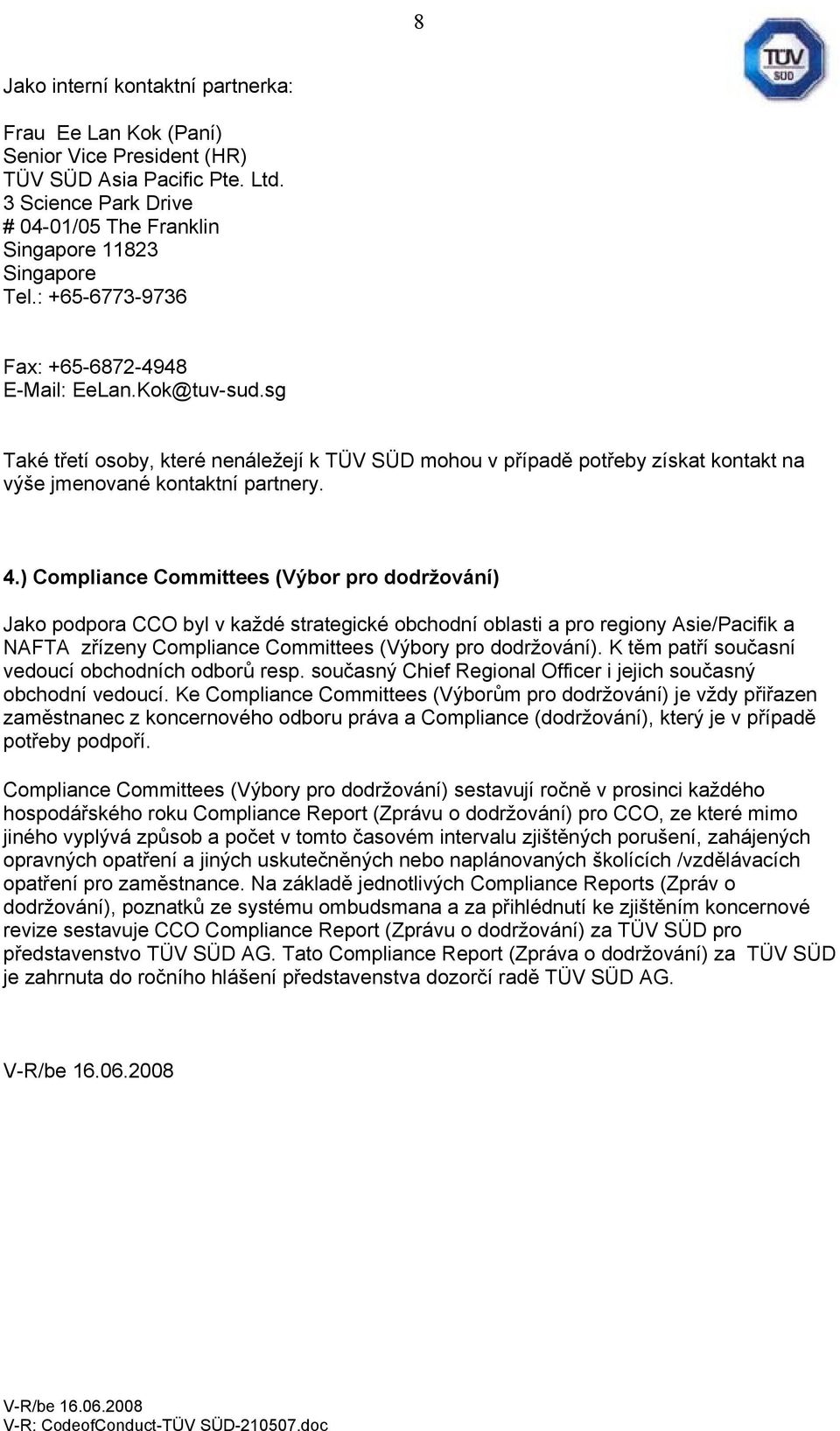 8

TÜV SÜD

Jako interní kontaktní partnerka:

Frau Ee Lan Kok (Paní)
Senior Vice President (HR)
TÜV SÜD Asia Pacific Pte. Ltd.
3 Science Park Drive
# 04-01/05 The Franklin
Singapore 11823
Singapore
Tel.: +65-6773-9736

Fax: +65-6872-4948
E-Mail: EeLan.Kok@tuv-sud.sg

Také třetí osoby, které nenáležejí k TÜV SÜD mohou v případě potřeby získat kontakt na výše jmenované kontaktní partnery.

4.) Compliance Committees (Výbor pro dodržování)

Jako podpora CCO byl v každé strategické obchodní oblasti a pro regiony Asie/Pacifik a NAFTA zřízeny Compliance Committees (Výbory pro dodržování). K těm patří současní vedoucí obchodních odborů resp. současný Chief Regional Officer i jejich současný obchodní vedoucí. Ke Compliance Committees (Výborům pro dodržování) je vždy přiřazen zaměstnanec z koncernového odboru práva a Compliance (dodržování), který je v případě potřeby podpoří.

Compliance Committees (Výbory pro dodržování) sestavují ročně v prosinci každého hospodářského roku Compliance Report (Zprávu o dodržování) pro CCO, ze které mimo jiného vyplývá způsob a počet v tomto časovém intervalu zjištěných porušení, zahájených opravných opatření a jiných uskutečněných nebo naplánovaných školících /vzdělávacích opatření pro zaměstnance. Na základě jednotlivých Compliance Reports (Zpráv o dodržování), poznatků ze systému ombudsmana a za přihlédnutí ke zjištěním koncernové revize sestavuje CCO Compliance Report (Zprávu o dodržování) za TÜV SÜD pro představenstvo TÜV SÜD AG. Tato Compliance Report (Zpráva o dodržování) za TÜV SÜD je zahrnuta do ročního hlášení představenstva dozorčí radě TÜV SÜD AG.

V-R/be 16.06.2008

V-R/be 16.06.2008
V-R: CodeofConduct-TÜV SÜD-210507.doc